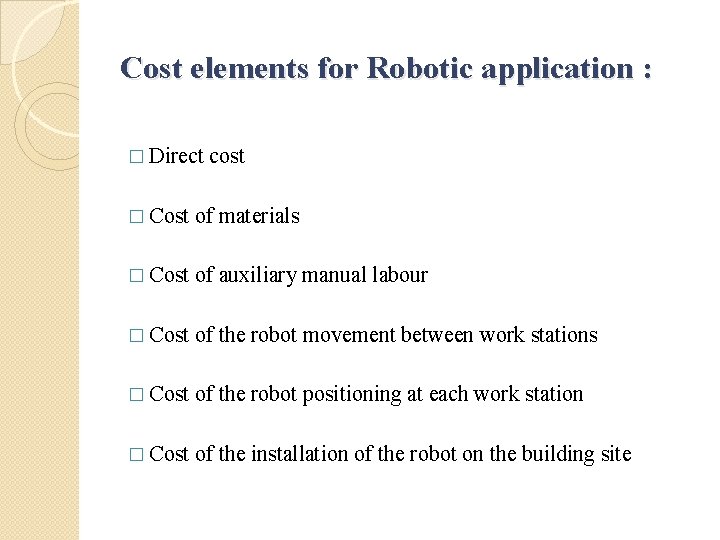 Cost elements for Robotic application :

□ Direct cost

□ Cost of materials

□ Cost of auxiliary manual labour

□ Cost of the robot movement between work stations

□ Cost of the robot positioning at each work station

□ Cost of the installation of the robot on the building site